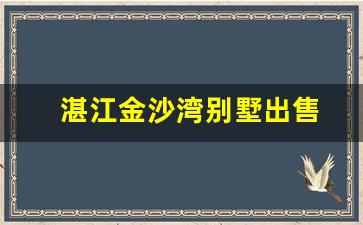 湛江金沙湾别墅出售